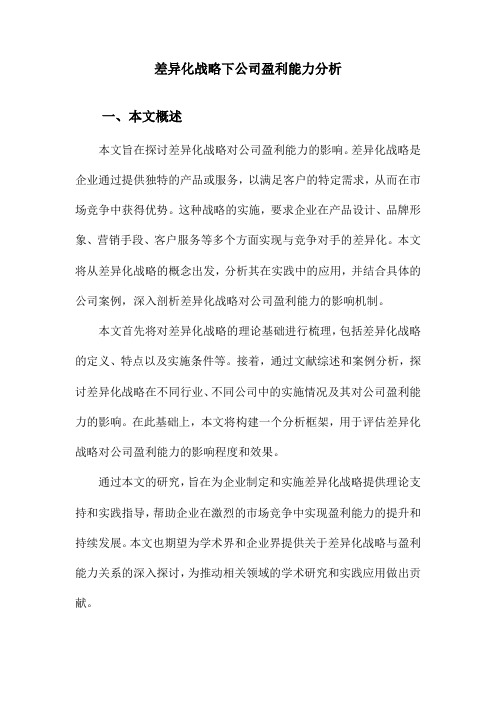 差异化战略下公司盈利能力分析

一、本文概述

本文旨在探讨差异化战略对公司盈利能力的影响。差异化战略是企业通过提供独特的产品或服务，以满足客户的特定需求，从而在市场竞争中获得优势。这种战略的实施，要求企业在产品设计、品牌形象、营销手段、客户服务等多个方面实现与竞争对手的差异化。本文将从差异化战略的概念出发，分析其在实践中的应用，并结合具体的公司案例，深入剖析差异化战略对公司盈利能力的影响机制。

本文首先将对差异化战略的理论基础进行梳理，包括差异化战略的定义、特点以及实施条件等。接着，通过文献综述和案例分析，探讨差异化战略在不同行业、不同公司中的实施情况及其对公司盈利能力的影响。在此基础上，本文将构建一个分析框架，用于评估差异化战略对公司盈利能力的影响程度和效果。

通过本文的研究，旨在为企业制定和实施差异化战略提供理论支持和实践指导，帮助企业在激烈的市场竞争中实现盈利能力的提升和持续发展。本文也期望为学术界和企业界提供关于差异化战略与盈利能力关系的深入探讨，为推动相关领域的学术研究和实践应用做出贡献。